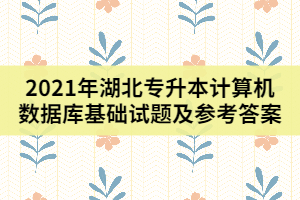 2021年湖北专升本计算机数据库基础试题及参考答案